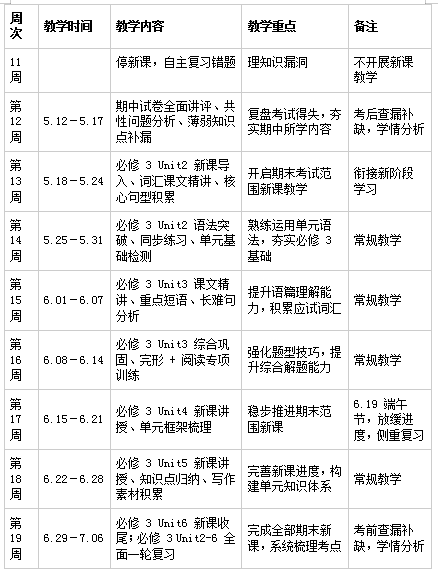 | 周次 | 教学时间 | 教学内容 | 教学重点 | 备注 |
|---|---|---|---|---|
| 11周 | | 停新课，自主复习错题 | 理知识漏洞 | 不开展新课教学 |
| 第12周 | 5.12－5.17 | 期中试卷全面讲评、共性问题分析、薄弱知识点补漏 | 复盘考试得失，夯实期中所学内容 | 考后查漏补缺，学情分析 |
| 第13周 | 5.18－5.24 | 必修 3 Unit2 新课导入、词汇课文精讲、核心句型积累 | 开启期末考试范围新课教学 | 衔接新阶段学习 |
| 第14周 | 5.25－5.31 | 必修 3 Unit2 语法突破、同步练习、单元基础检测 | 熟练运用单元语法，夯实必修 3 基础 | 常规教学 |
| 第15周 | 6.01－6.07 | 必修 3 Unit3 课文精讲、重点短语、长难句分析 | 提升语篇理解能力，积累应试词汇 | 常规教学 |
| 第16周 | 6.08－6.14 | 必修 3 Unit3 综合巩固、完形 + 阅读专项训练 | 强化题型技巧，提升综合解题能力 | 常规教学 |
| 第17周 | 6.15－6.21 | 必修 3 Unit4 新课讲授、单元框架梳理 | 稳步推进期末范围新课 | 6.19 端午节，放缓进度，侧重复习 |
| 第18周 | 6.22－6.28 | 必修 3 Unit5 新课讲授、知识点归纳、写作素材积累 | 完善新课进度，构建单元知识体系 | 常规教学 |
| 第19周 | 6.29－7.06 | 必修 3 Unit6 新课收尾；必修 3 Unit2-6 全面一轮复习 | 完成全部期末新课，系统梳理考点 | 考前查漏补缺，学情分析 |